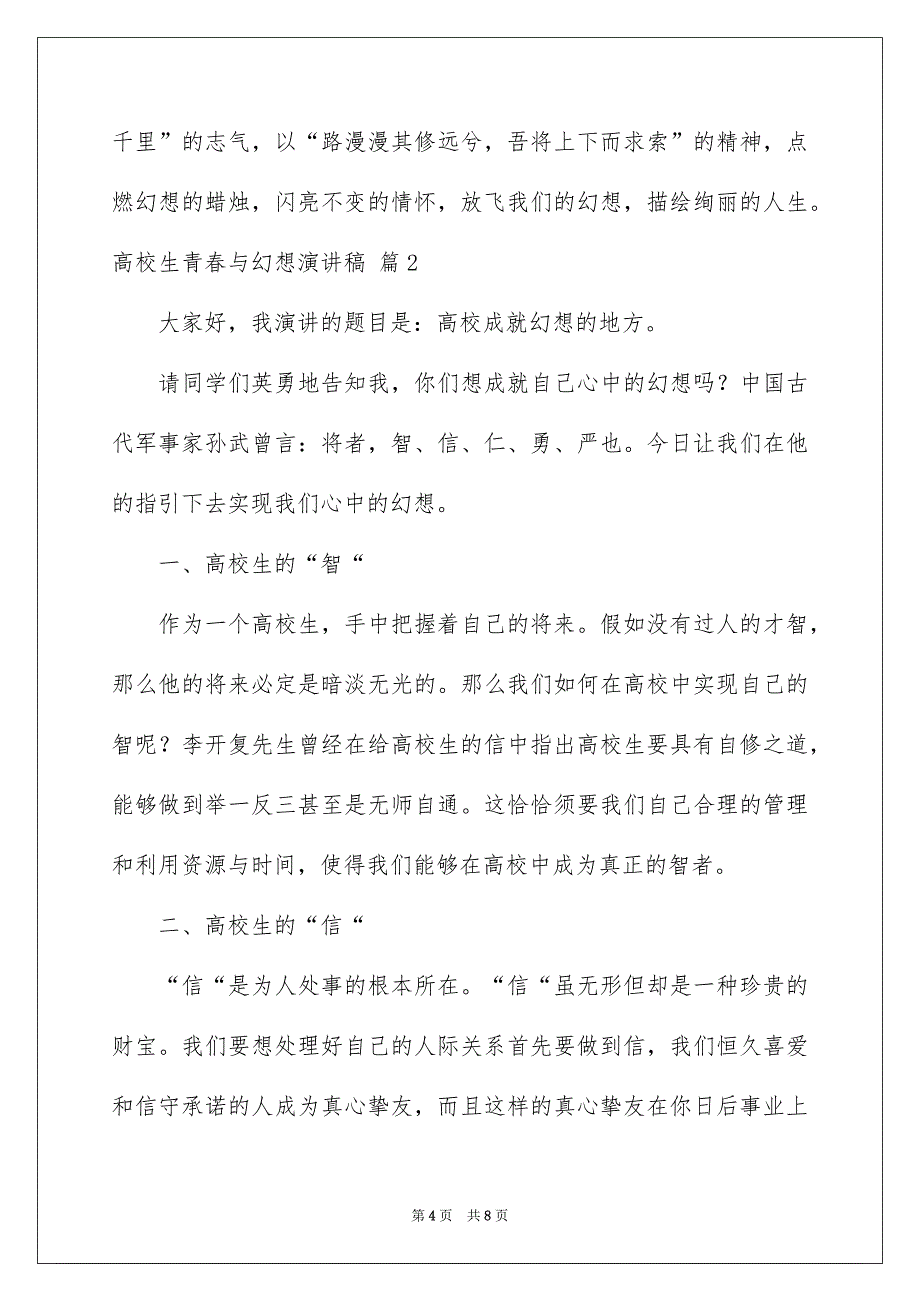 千里”的志气，以“路漫漫其修远兮，吾将上下而求索”的精神，点燃幻想的蜡烛，闪亮不变的情怀，放飞我们的幻想，描绘绚丽的人生。

高校生青春与幻想演讲稿 篇2

大家好，我演讲的题目是：高校成就幻想的地方。

请同学们英勇地告知我，你们想成就自己心中的幻想吗？中国古代军事家孙武曾言：将者，智、信、仁、勇、严也。今日让我们在他的指引下去实现我们心中的幻想。

一、高校生的“智“

作为一个高校生，手中把握着自己的将来。假如没有过人的才智，那么他的将来必定是暗淡无光的。那么我们如何在高校中实现自己的智呢？李开复先生曾经在给高校生的信中指出高校生要具有自修之道，能够做到举一反三甚至是无师自通。这恰恰须要我们自己合理的管理和利用资源与时间，使得我们能够在高校中成为真正的智者。

二、高校生的“信“

“信“是为人处事的根本所在。“信“虽无形但却是一种珍贵的财宝。我们要想处理好自己的人际关系首先要做到信，我们恒久喜爱和信守承诺的人成为真心挚友，而且这样的真心挚友在你日后事业上

第4页 共8页